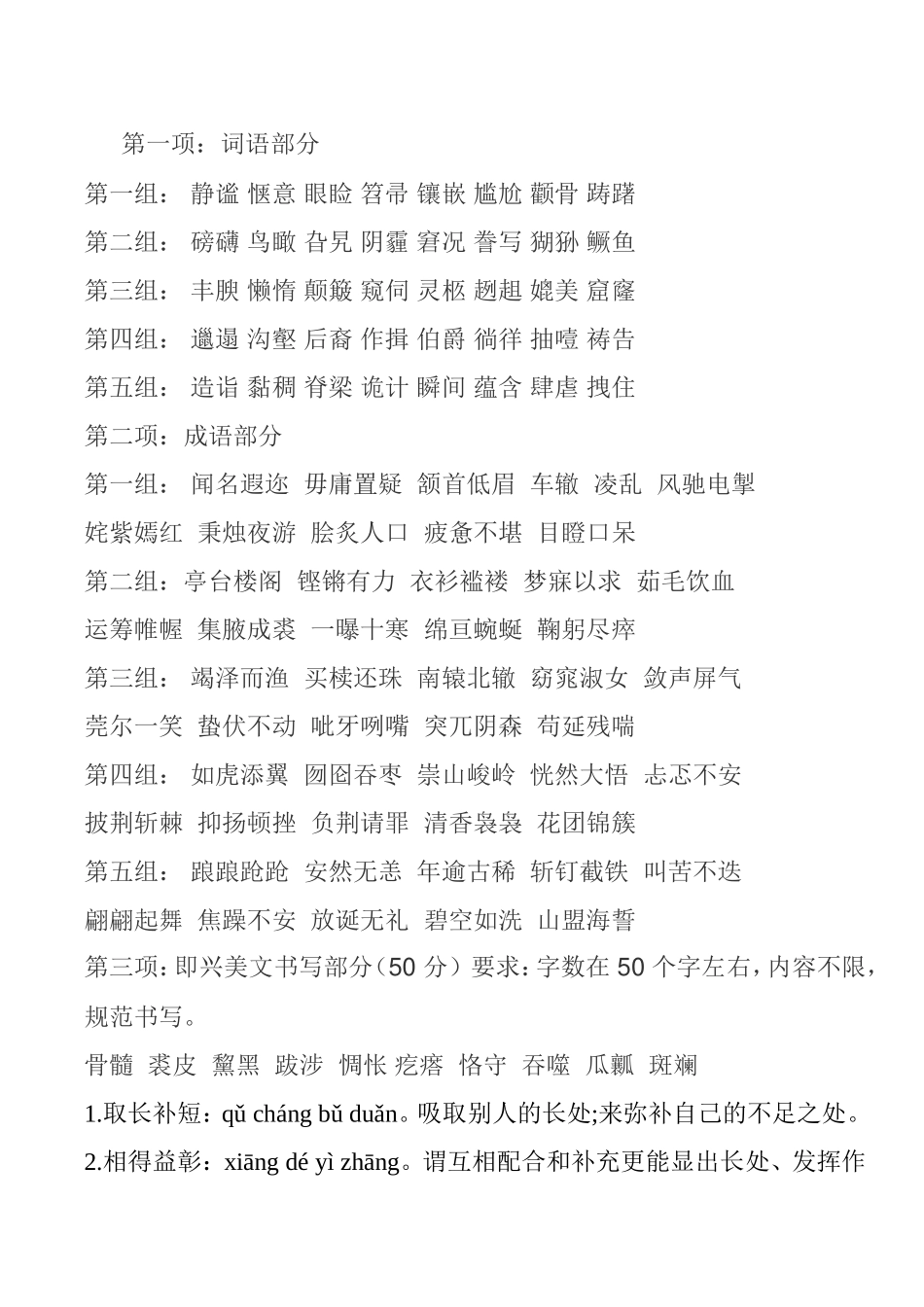 第一项：词语部分

第一组： 静谧 惬意 眼睑 笤帚 镶嵌 尴尬 颧骨 踌躇

第二组： 磅礴 鸟瞰 旮旯 阴霾 窘况 誊写 猢狲 鳜鱼

第三组： 丰腴 懒惰 颠簸 窥伺 灵柩 趔趄 媲美 窟窿

第四组： 邋遢 沟壑 后裔 作揖 伯爵 徜徉 抽噎 祷告

第五组： 造诣 黏稠 脊梁 诡计 瞬间 蕴含 肆虐 拽住

第二项：成语部分

第一组： 闻名遐迩 毋庸置疑 颔首低眉 车辙 凌乱 风驰电掣 姹紫嫣红 秉烛夜游 脍炙人口 疲惫不堪 目瞪口呆

第二组：亭台楼阁 铿锵有力 衣衫褴褛 梦寐以求 茹毛饮血 运筹帷幄 集腋成裘 一曝十寒 绵亘蜿蜒 鞠躬尽瘁

第三组： 竭泽而渔 买椟还珠 南辕北辙 窈窕淑女 敛声屏气 莞尔一笑 蛰伏不动 呲牙咧嘴 突兀阴森 苟延残喘

第四组： 如虎添翼 囫囵吞枣 崇山峻岭 恍然大悟 忐忑不安 披荆斩棘 抑扬顿挫 负荆请罪 清香袅袅 花团锦簇

第五组： 踉踉跄跄 安然无恙 年逾古稀 斩钉截铁 叫苦不迭 翩翩起舞 焦躁不安 放诞无礼 碧空如洗 山盟海誓

第三项：即兴美文书写部分（50 分）要求：字数在 50 个字左右，内容不限，规范书写。

骨髓 裘皮 黧黑 跋涉 惆怅 疙瘩 恪守 吞噬 瓜瓤 斑斓

1.取长补短：qǔ cháng bǔ duǎn。吸取别人的长处;来弥补自己的不足之处。

2.相得益彰：xiāng dé yì zhāng。谓互相配合和补充更能显出长处、发挥作